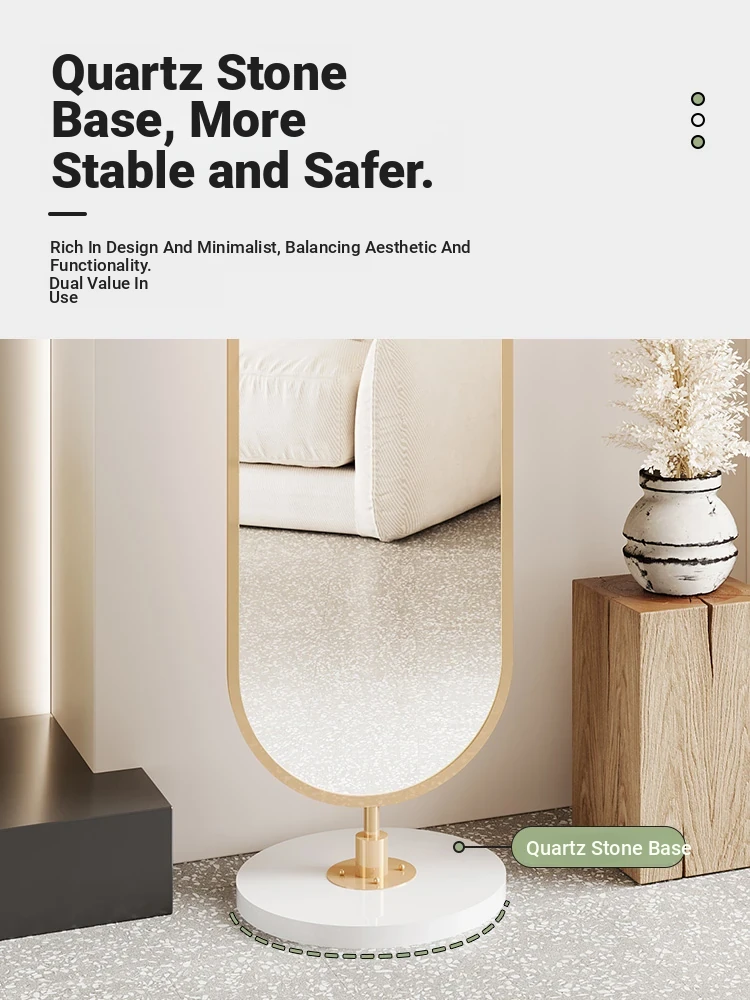 Quartz Stone Base, More Stable and Safer.

Rich In Design And Minimalist, Balancing Aesthetic And Functionality.

Dual Value In Use

Quartz Stone Base